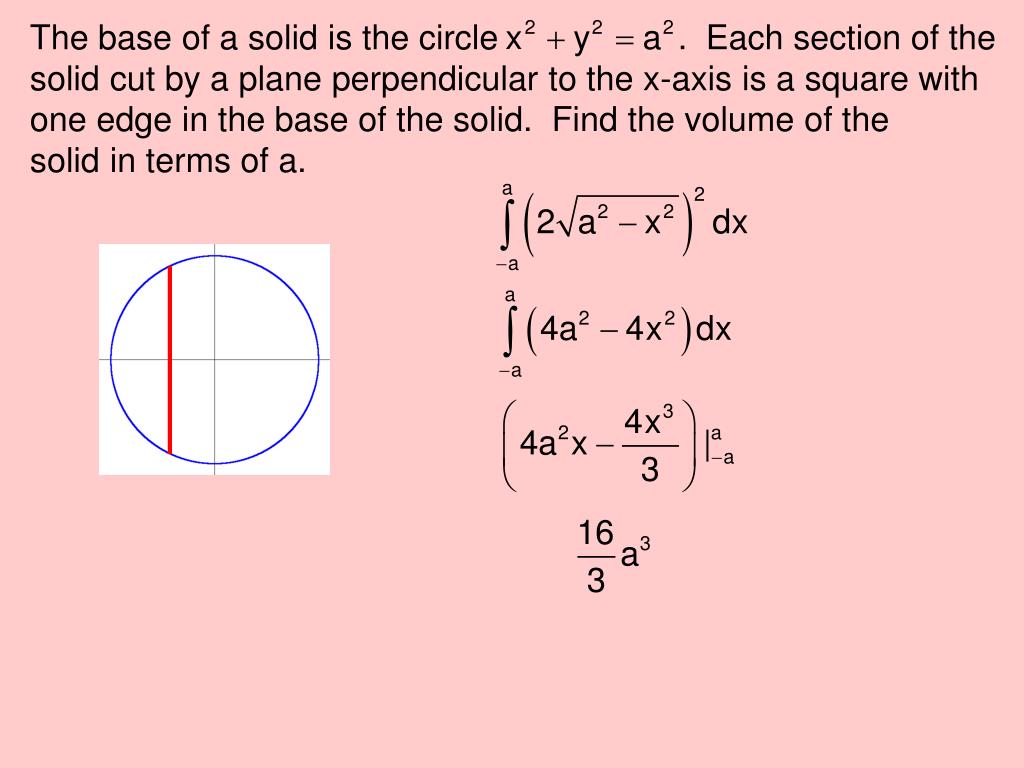 The base of a solid is the circle $x^2 + y^2 = a^2$. Each section of the solid cut by a plane perpendicular to the x-axis is a square with one edge in the base of the solid. Find the volume of the solid in terms of a.

$\int_{-a}^{a} \left(2\sqrt{a^2 - x^2}\right)^2 dx$

$\int_{-a}^{a} \left(4a^2 - 4x^2\right) dx$

$\left(4a^2x - \frac{4x^3}{3}\right)\Big|_{-a}^{a}$

$\frac{16}{3}a^3$